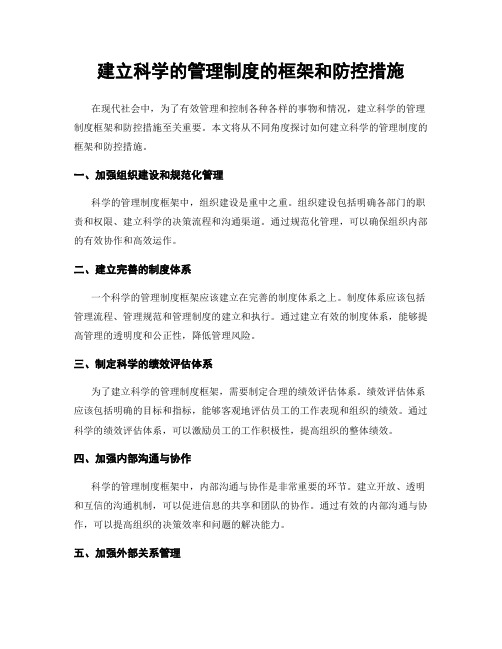 建立科学的管理制度的框架和防控措施

在现代社会中，为了有效管理和控制各种各样的事物和情况，建立科学的管理制度框架和防控措施至关重要。本文将从不同角度探讨如何建立科学的管理制度的框架和防控措施。

一、加强组织建设和规范化管理

科学的管理制度框架中，组织建设是重中之重。组织建设包括明确各部门的职责和权限、建立科学的决策流程和沟通渠道。通过规范化管理，可以确保组织内部的有效协作和高效运作。

二、建立完善的制度体系

一个科学的管理制度框架应该建立在完善的制度体系之上。制度体系应该包括管理流程、管理规范和管理制度的建立和执行。通过建立有效的制度体系，能够提高管理的透明度和公正性，降低管理风险。

三、制定科学的绩效评估体系

为了建立科学的管理制度框架，需要制定合理的绩效评估体系。绩效评估体系应该包括明确的目标和指标，能够客观地评估员工的工作表现和组织的绩效。通过科学的绩效评估体系，可以激励员工的工作积极性，提高组织的整体绩效。

四、加强内部沟通与协作

科学的管理制度框架中，内部沟通与协作是非常重要的环节。建立开放、透明和互信的沟通机制，可以促进信息的共享和团队的协作。通过有效的内部沟通与协作，可以提高组织的决策效率和问题的解决能力。

五、加强外部关系管理